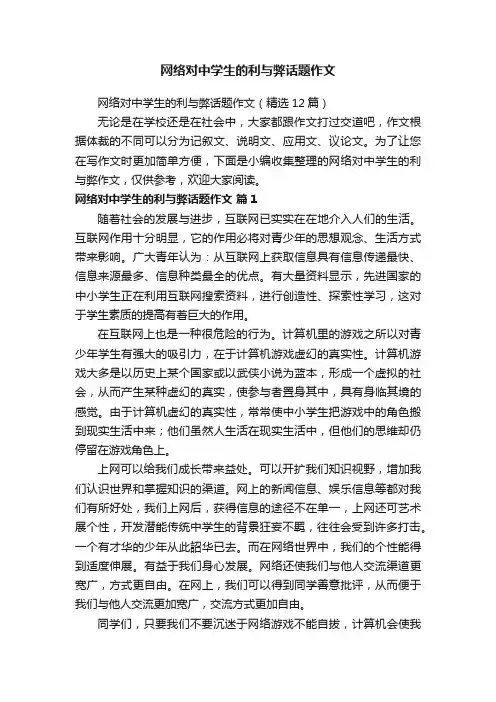 网络对中学生的利与弊话题作文

网络对中学生的利与弊话题作文（精选 12 篇）

无论是在学校还是在社会中，大家都跟作文打过交道吧，作文根据体裁的不同可以分为记叙文、说明文、应用文、议论文。为了让您在写作文时更加简单方便，下面是小编收集整理的网络对中学生的利与弊作文，仅供参考，欢迎大家阅读。

网络对中学生的利与弊话题作文 篇 1

随着社会的发展与进步，互联网已实实在在地介入人们的生活。互联网作用十分明显，它的作用必将对青少年的思想观念、生活方式带来影响。广大青年认为：从互联网上获取信息具有信息传递最快、信息来源最多、信息种类最全的优点。有大量资料显示，先进国家的中小学生正在利用互联网搜索资料，进行创造性、探索性学习，这对于学生素质的提高有着巨大的作用。

在互联网上也是一种很危险的行为。计算机里的游戏之所以对青少年学生有强大的吸引力，在于计算机游戏虚幻的真实性。计算机游戏大多是以历史上某个国家或以武侠小说为蓝本，形成一个虚拟的社会，从而产生某种虚幻的真实，使参与者置身其中，具有身临其境的感觉。由于计算机虚幻的真实性，常常使中小学生把游戏中的角色搬到现实生活中来；他们虽然人生活在现实生活中，但他们的思维却仍停留在游戏角色上。

上网可以给我们成长带来益处。可以开扩我们知识视野，增加我们认识世界和掌握知识的渠道。网上的新闻信息、娱乐信息等都对我们有所好处，我们上网后，获得信息的途径不在单一，上网还可艺术展个性，开发潜能传统中学生的背景狂妄不羁，往往会受到许多打击。一个有才华的少年从此韶华已去。而在网络世界中，我们的个性能得到适度伸展。有益于我们身心发展。网络还使我们与他人交流渠道更宽广，方式更自由。在网上，我们可以得到同学善意批评，从而便于我们与他人交流更加宽广，交流方式更加自由。

同学们，只要我们不要沉迷于网络游戏不能自拔，计算机会使我